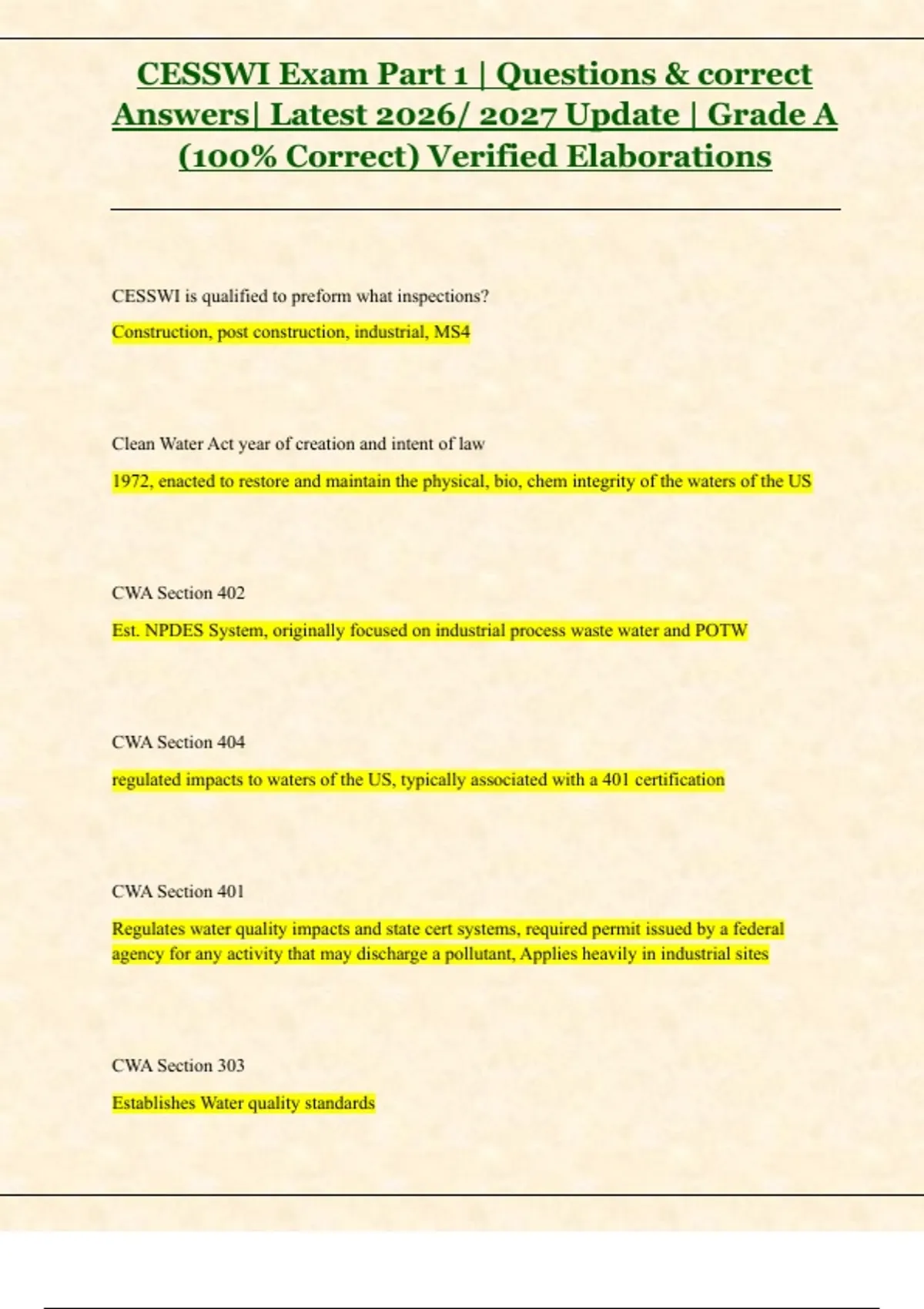 CESSWI Exam Part 1 | Questions & correct Answers| Latest 2026/ 2027 Update | Grade A (100% Correct) Verified Elaborations

CESSWI is qualified to preform what inspections?

Construction, post construction, industrial, MS4

Clean Water Act year of creation and intent of law

1972, enacted to restore and maintain the physical, bio, chem integrity of the waters of the US

CWA Section 402

Est. NPDES System, originally focused on industrial process waste water and POTW

CWA Section 404

regulated impacts to waters of the US, typically associated with a 401 certification

CWA Section 401

Regulates water quality impacts and state cert systems, required permit issued by a federal agency for any activity that may discharge a pollutant, Applies heavily in industrial sites

CWA Section 303

Establishes Water quality standards